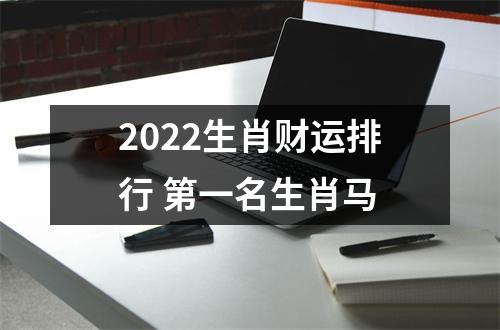 2022生肖财运排行 第一名生肖马